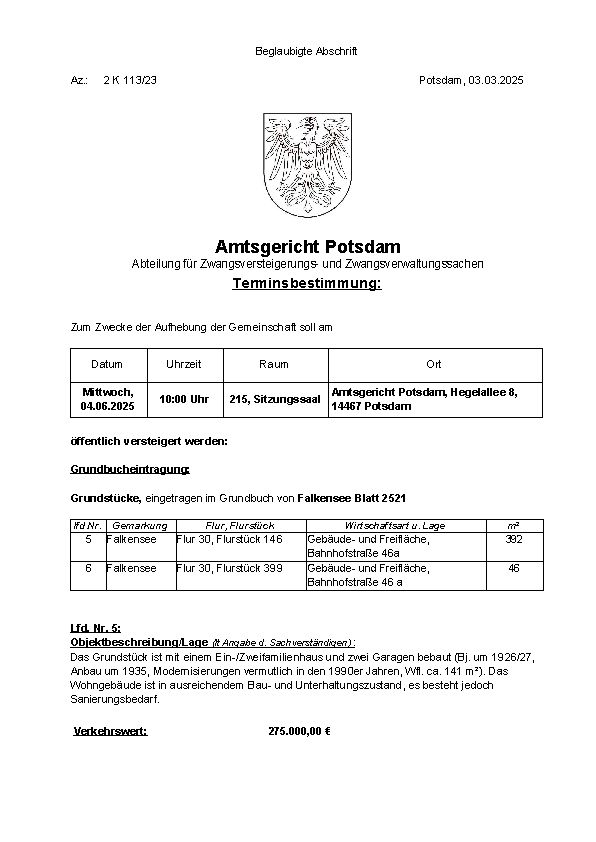 Beglaubigte Abschrift

Az.: 2 K 113/23

Potsdam, 03.03.2025

Amtsgericht Potsdam

Abteilung für Zwangsversteigerungs- und Zwangsverwaltungssachen

Terminsbestimmung:

Zum Zwecke der Aufhebung der Gemeinschaft soll am

| Datum | Uhrzeit | Raum | Ort |
|---|---|---|---|
| Mittwoch, 04.06.2025 | 10:00 Uhr | 215, Sitzungssaal | Amtsgericht Potsdam, Hegelallee 8, 14467 Potsdam |

öffentlich versteigert werden:

Grundbucheintragung:

Grundstücke, eingetragen im Grundbuch von Falkensee Blatt 2521

| lfd Nr. | Gemarkung | Flur, Flurstück | Wirtschaftsart u. Lage | m² |
|---|---|---|---|---|
| 5 | Falkensee | Flur 30, Flurstück 146 | Gebäude- und Freifläche, Bahnhofstraße 46a | 392 |
| 6 | Falkensee | Flur 30, Flurstück 399 | Gebäude- und Freifläche, Bahnhofstraße 46 a | 46 |

Lfd. Nr. 5:

Objektbeschreibung/Lage (lt Angabe d. Sachverständigen):

Das Grundstück ist mit einem Ein-/Zweifamilienhaus und zwei Garagen bebaut (Bj. um 1926/27, Anbau um 1935, Modernisierungen vermutlich in den 1990er Jahren, Wfl. ca. 141 m²). Das Wohngebäude ist in ausreichendem Bau- und Unterhaltungszustand, es besteht jedoch Sanierungsbedarf.

Verkehrswert: 275.000,00 €